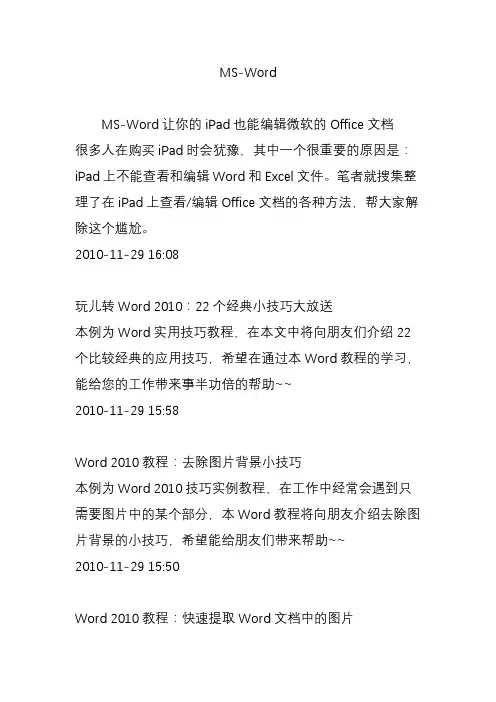 MS-Word

MS-Word 让你的 iPad 也能编辑微软的 Office 文档
很多人在购买 iPad 时会犹豫，其中一个很重要的原因是：iPad 上不能查看和编辑 Word 和 Excel 文件。笔者就搜集整理了在 iPad 上查看/编辑 Office 文档的各种方法，帮大家解除这个尴尬。
2010-11-29 16:08

玩儿转 Word 2010：22 个经典小技巧大放送
本例为 Word 实用技巧教程，在本文中将向朋友们介绍 22 个比较经典的应用技巧，希望在通过本 Word 教程的学习，能给您的工作带来事半功倍的帮助~~
2010-11-29 15:58

Word 2010 教程：去除图片背景小技巧
本例为 Word 2010 技巧实例教程，在工作中经常会遇到只需要图片中的某个部分，本 Word 教程将向朋友介绍去除图片背景的小技巧，希望能给朋友们带来帮助~~
2010-11-29 15:50

Word 2010 教程：快速提取 Word 文档中的图片